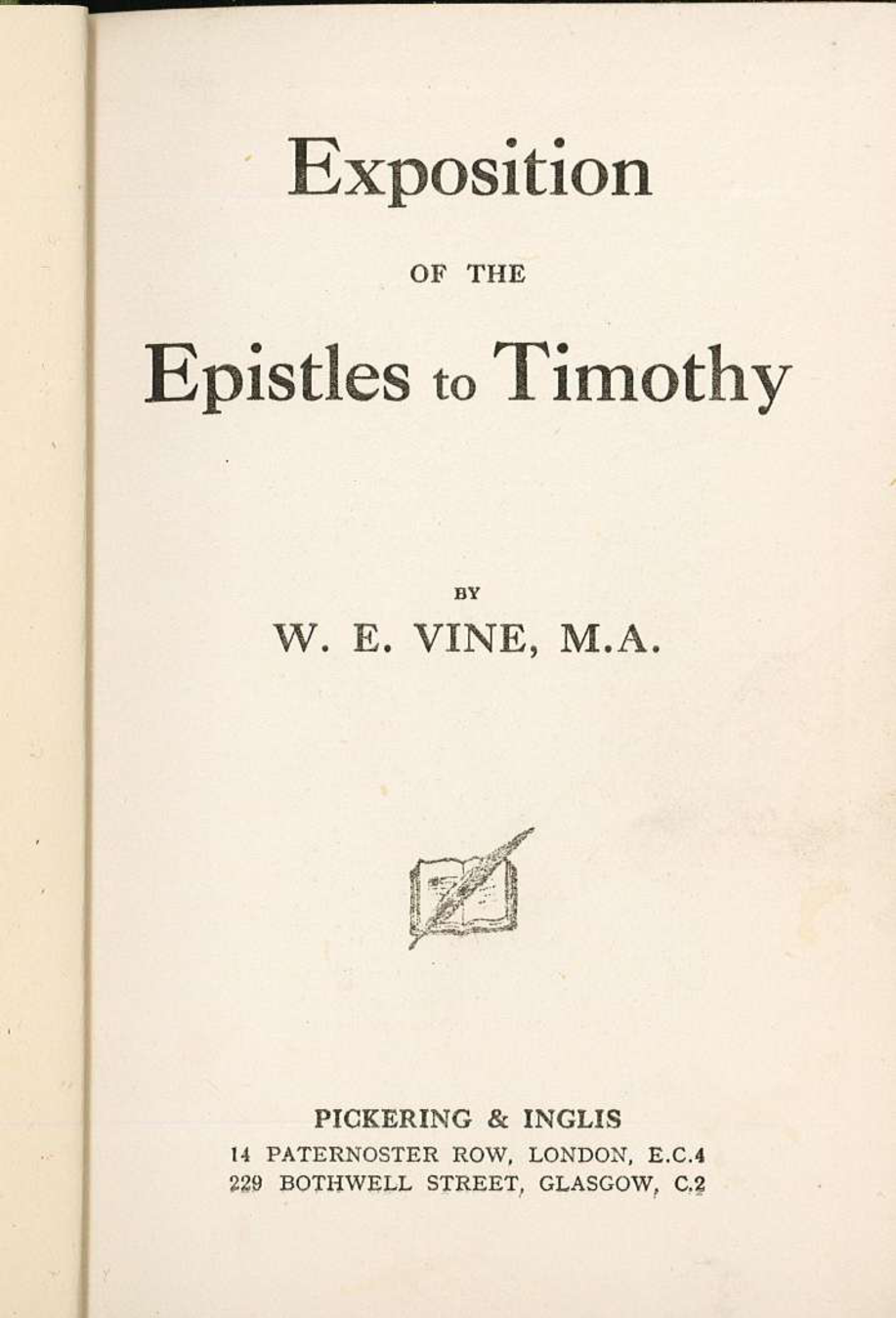 Exposition

OF THE

Epistles to Timothy

BY

W. E. VINE, M.A.

PICKERING & INGLIS
14 PATERNOSTER ROW, LONDON, E.C.4
229 BOTHWELL STREET, GLASGOW, C.2